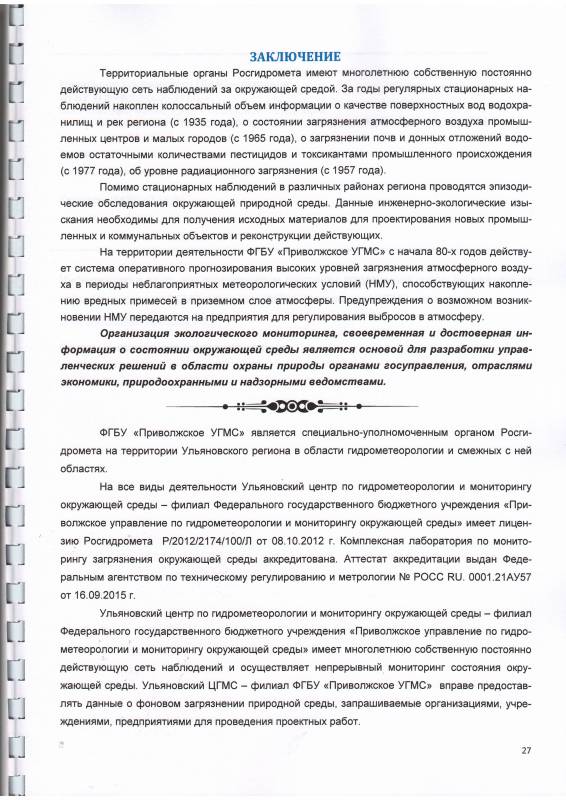 ЗАКЛЮЧЕНИЕ

Территориальные органы Росгидромета имеют многолетнюю собственную постоянно действующую сеть наблюдений за окружающей средой. За годы регулярных стационарных наблюдений накоплен колоссальный объем информации о качестве поверхностных вод водохранилищ и рек региона (с 1935 года), о состоянии загрязнения атмосферного воздуха промышленных центров и малых городов (с 1965 года), о загрязнении почв и донных отложений водоемов остаточными количествами пестицидов и токсикантами промышленного происхождения (с 1977 года), об уровне радиационного загрязнения (с 1957 года).

Помимо стационарных наблюдений в различных районах региона проводятся эпизодические обследования окружающей природной среды. Данные инженерно-экологические изыскания необходимы для получения исходных материалов для проектирования новых промышленных и коммунальных объектов и реконструкции действующих.

На территории деятельности ФГБУ «Приволжское УГМС» с начала 80-х годов действует система оперативного прогнозирования высоких уровней загрязнения атмосферного воздуха в периоды неблагоприятных метеорологических условий (НМУ), способствующих накоплению вредных примесей в приземном слое атмосферы. Предупреждения о возможном возникновении НМУ передаются на предприятия для регулирования выбросов в атмосферу.

Организация экологического мониторинга, своевременная и достоверная информация о состоянии окружающей среды является основой для разработки управленческих решений в области охраны природы органами госуправления, отраслями экономики, природоохранными и надзорными ведомствами.

ФГБУ «Приволжское УГМС» является специально-уполномоченным органом Росгидромета на территории Ульяновского региона в области гидрометеорологии и смежных с ней областях.

На все виды деятельности Ульяновский центр по гидрометеорологии и мониторингу окружающей среды – филиал Федерального государственного бюджетного учреждения «Приволжское управление по гидрометеорологии и мониторингу окружающей среды» имеет лицензию Росгидромета Р/2012/2174/100/Л от 08.10.2012 г. Комплексная лаборатория по мониторингу загрязнения окружающей среды аккредитована. Аттестат аккредитации выдан Федеральным агентством по техническому регулированию и метрологии № РОСС RU. 0001.21АУ57 от 16.09.2015 г.

Ульяновский центр по гидрометеорологии и мониторингу окружающей среды – филиал Федерального государственного бюджетного учреждения «Приволжское управление по гидрометеорологии и мониторингу окружающей среды» имеет многолетнюю собственную постоянно действующую сеть наблюдений и осуществляет непрерывный мониторинг состояния окружающей среды. Ульяновский ЦГМС – филиал ФГБУ «Приволжское УГМС» вправе предоставлять данные о фоновом загрязнении природной среды, запрашиваемые организациями, учреждениями, предприятиями для проведения проектных работ.

27